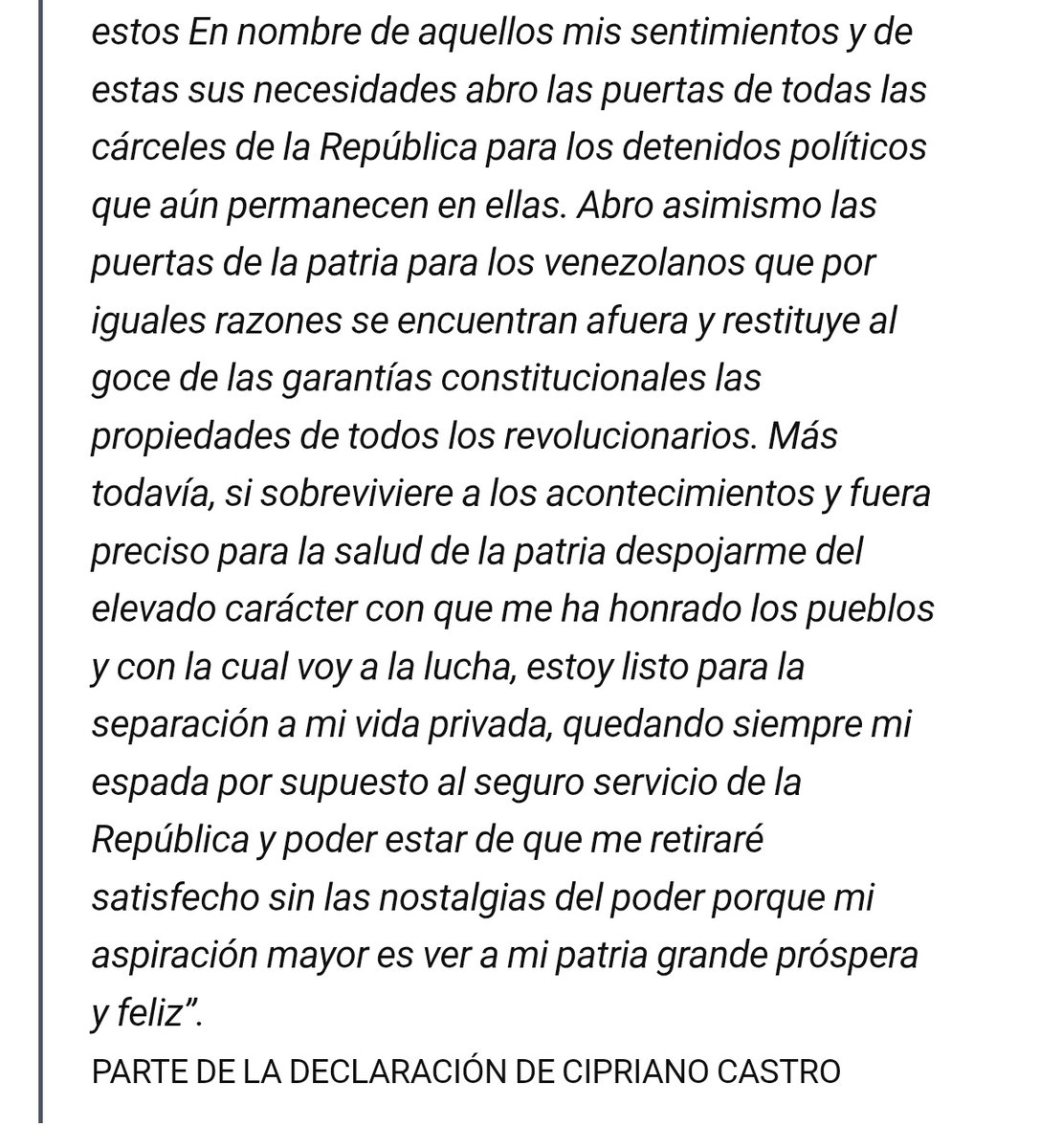 estos En nombre de aquellos mis sentimientos y de estas sus necesidades abro las puertas de todas las cárceles de la República para los detenidos políticos que aún permanecen en ellas. Abro asimismo las puertas de la patria para los venezolanos que por iguales razones se encuentran afuera y restituye al goce de las garantías constitucionales las propiedades de todos los revolucionarios. Más todavía, si sobreviviere a los acontecimientos y fuera preciso para la salud de la patria despojarme del elevado carácter con que me ha honrado los pueblos y con la cual voy a la lucha, estoy listo para la separación a mi vida privada, quedando siempre mi espada por supuesto al seguro servicio de la República y poder estar de que me retiraré satisfecho sin las nostalgias del poder porque mi aspiración mayor es ver a mi patria grande próspera y feliz”.
PARTE DE LA DECLARACIÓN DE CIPRIANO CASTRO